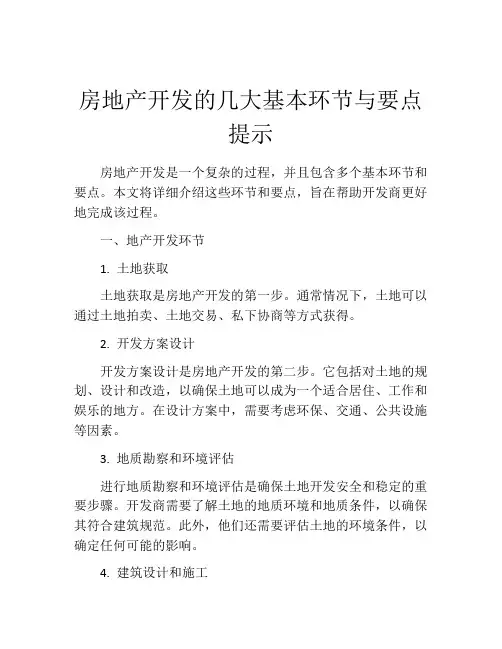 房地产开发的几大基本环节与要点提示

房地产开发是一个复杂的过程，并且包含多个基本环节和要点。本文将详细介绍这些环节和要点，旨在帮助开发商更好地完成该过程。

一、地产开发环节

1. 土地获取

土地获取是房地产开发的第一步。通常情况下，土地可以通过土地拍卖、土地交易、私下协商等方式获得。

2. 开发方案设计

开发方案设计是房地产开发的第二步。它包括对土地的规划、设计和改造，以确保土地可以成为一个适合居住、工作和娱乐的地方。在设计方案中，需要考虑环保、交通、公共设施等因素。

3. 地质勘察和环境评估

进行地质勘察和环境评估是确保土地开发安全和稳定的重要步骤。开发商需要了解土地的地质环境和地质条件，以确保其符合建筑规范。此外，他们还需要评估土地的环境条件，以确定任何可能的影响。

4. 建筑设计和施工